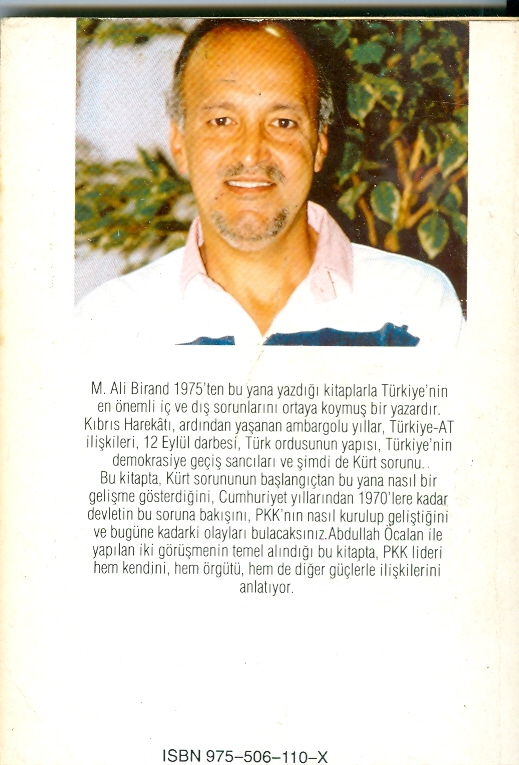 M. Ali Birand 1975'ten bu yana yazdığı kitaplarla Türkiye'nin en önemli iç ve dış sorunlarını ortaya koymuş bir yazardır. Kıbrıs Harekâtı, ardından yaşanan ambargolu yıllar, Türkiye-AT ilişkileri, 12 Eylül darbesi, Türk ordusunun yapısı, Türkiye'nin demokrasiye geçiş sancıları ve şimdi de Kürt sorunu..

Bu kitapta, Kürt sorununun başlangıçtan bu yana nasıl bir gelişme gösterdiğini, Cumhuriyet yıllarından 1970'lere kadar devletin bu soruna bakışını, PKK'nın nasıl kurulup geliştiğini ve bugüne kadarki olayları bulacaksınız.Abdullah Öcalan ile yapılan iki görüşmenin temel alındığı bu kitapta, PKK lideri hem kendini, hem örgütü, hem de diğer güçlerle ilişkilerini anlatıyor.

ISBN 975-506-110-X